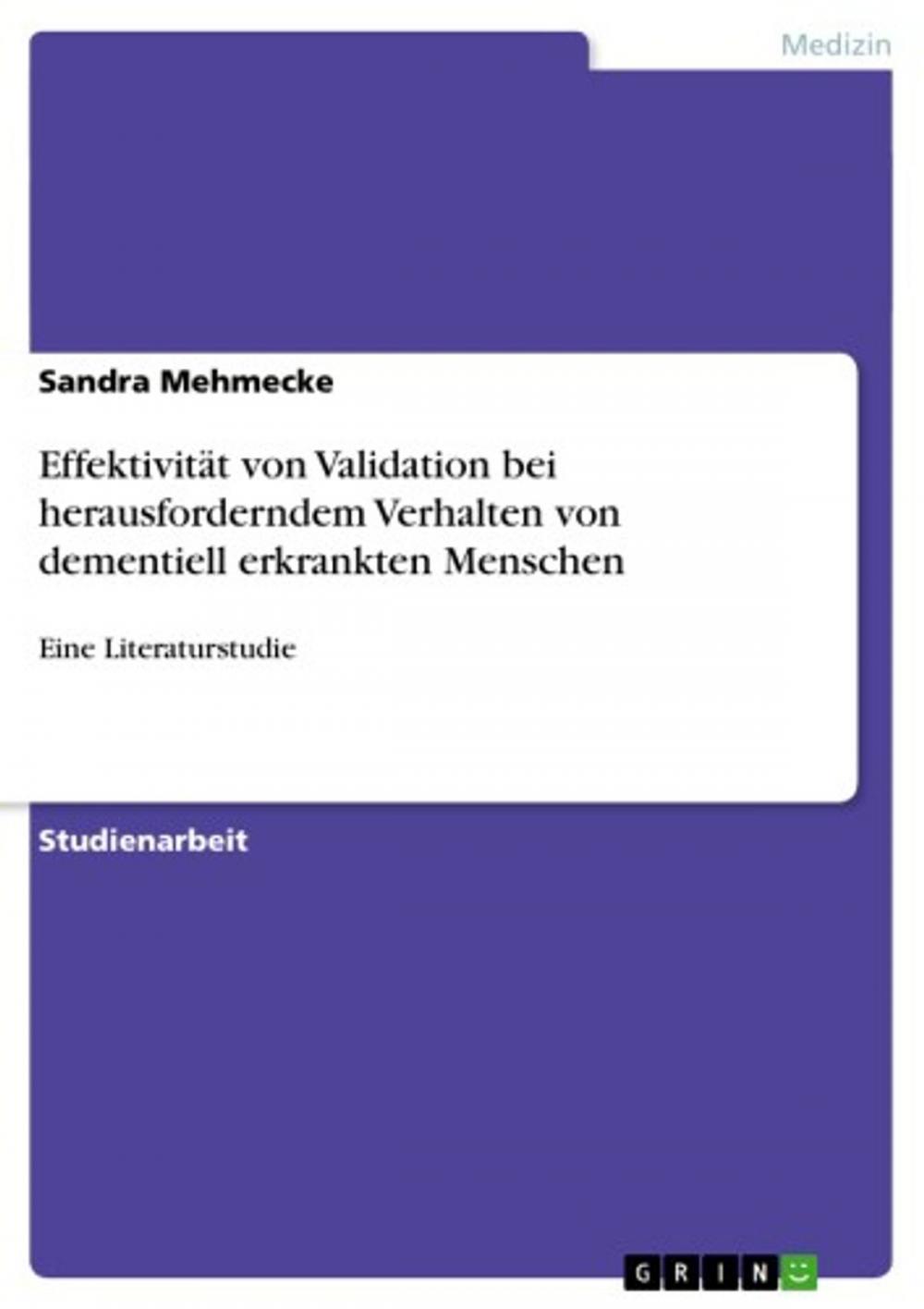 Medizin

Sandra Mehmecke

Effektivität von Validation bei herausforderndem Verhalten von dementiell erkrankten Menschen

Eine Literaturstudie

Studienarbeit

GRIN